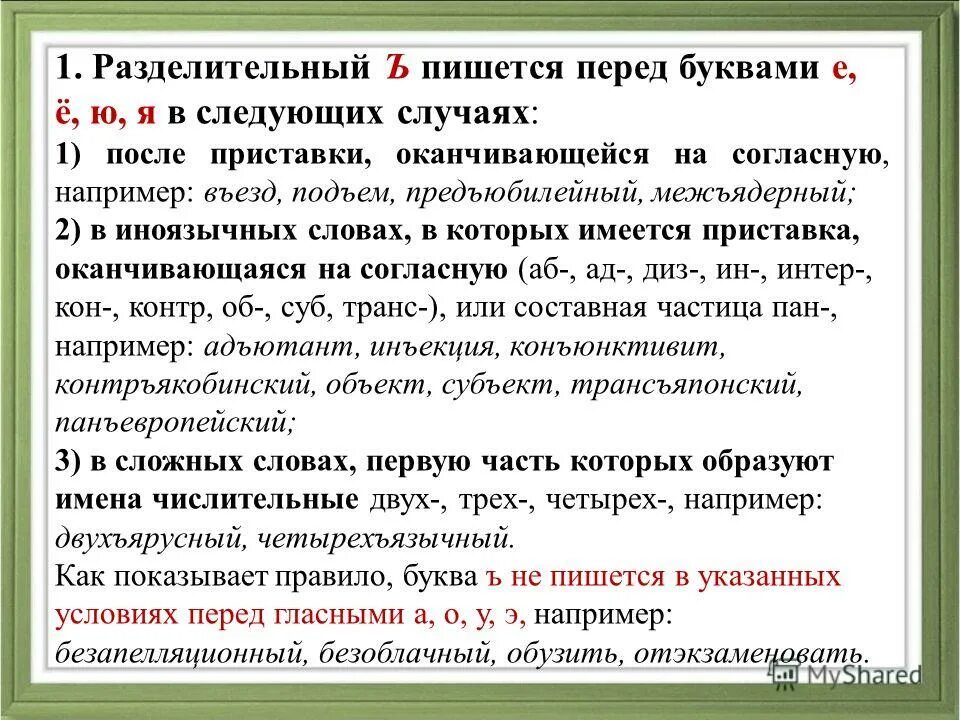 1. Разделительный Ъ пишется перед буквами е, ё, ю, я в следующих случаях:

1) после приставки, оканчивающейся на согласную, например: въезд, подъем, предъюбилейный, межъядерный;

2) в иноязычных словах, в которых имеется приставка, оканчивающаяся на согласную (аб-, ад-, диз-, ин-, интер-, кон-, контр, об-, суб, транс-), или составная частица пан-, например: адъютант, инъекция, конъюнктивит, контръякобинский, объект, субъект, трансъяпонский, панъевропейский;

3) в сложных словах, первую часть которых образуют имена числительные двух-, трех-, четырех-, например: двухъярусный, четырехъязычный.

Как показывает правило, буква ъ не пишется в указанных условиях перед гласными а, о, у, э, например: безапелляционный, безоблачный, обузить, отэкзаменовать.

MyShared